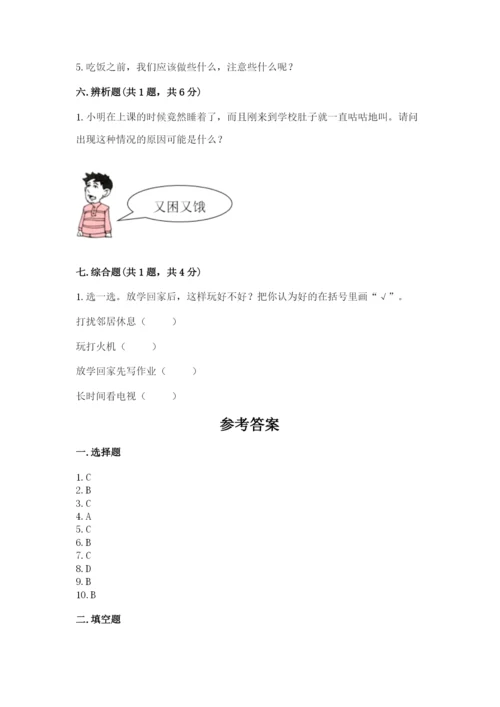 5. 吃饭之前，我们应该做些什么，注意些什么呢？

六. 辨析题（共 1 题，共 6 分）

1. 小明在上课的时候竟然睡着了，而且刚来到学校肚子就一直咕咕地叫。请问出现这种情况的原因可能是什么？

又困又饿

七. 综合题（共 1 题，共 4 分）

1. 选一选。放学回家后，这样玩好不好？把你认为好的在括号里画“√”。

打扰邻居休息（　　）

玩打火机（　　）

放学回家先写作业（　　）

长时间看电视（　　）

参考答案

一. 选择题

1. C
2. B
3. C
4. A
5. C
6. B
7. C
8. D
9. B
10. B

二. 填空题